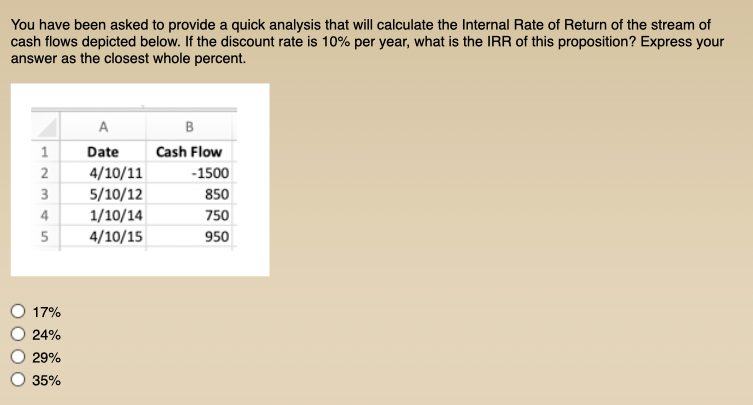 You have been asked to provide a quick analysis that will calculate the Internal Rate of Return of the stream of cash flows depicted below. If the discount rate is 10% per year, what is the IRR of this proposition? Express your answer as the closest whole percent.

| | A | B |
|---|---|---|
| 1 | Date | Cash Flow |
| 2 | 4/10/11 | -1500 |
| 3 | 5/10/12 | 850 |
| 4 | 1/10/14 | 750 |
| 5 | 4/10/15 | 950 |

17%
24%
29%
35%